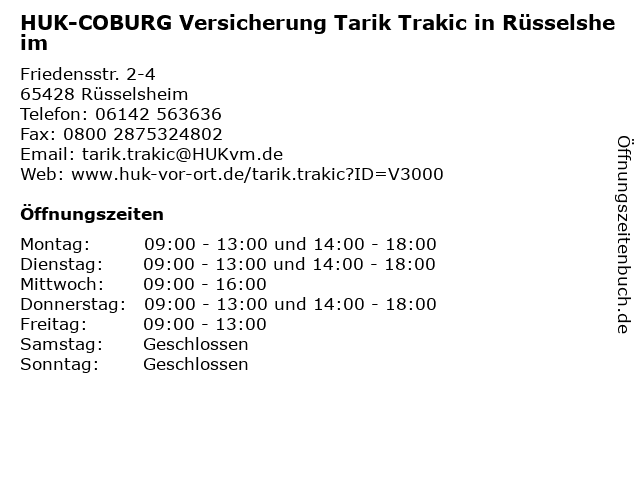 HUK-COBURG Versicherung Tarik Trakic in Rüsselsheim

Friedensstr. 2-4
65428 Rüsselsheim
Telefon: 06142 563636
Fax: 0800 2875324802
Email: tarik.trakic@HUKvm.de
Web: www.huk-vor-ort.de/tarik.trakic?ID=V3000

Öffnungszeiten

Montag: 09:00 - 13:00 und 14:00 - 18:00
Dienstag: 09:00 - 13:00 und 14:00 - 18:00
Mittwoch: 09:00 - 16:00
Donnerstag: 09:00 - 13:00 und 14:00 - 18:00
Freitag: 09:00 - 13:00
Samstag: Geschlossen
Sonntag: Geschlossen

Öffnungszeitenbuch.de